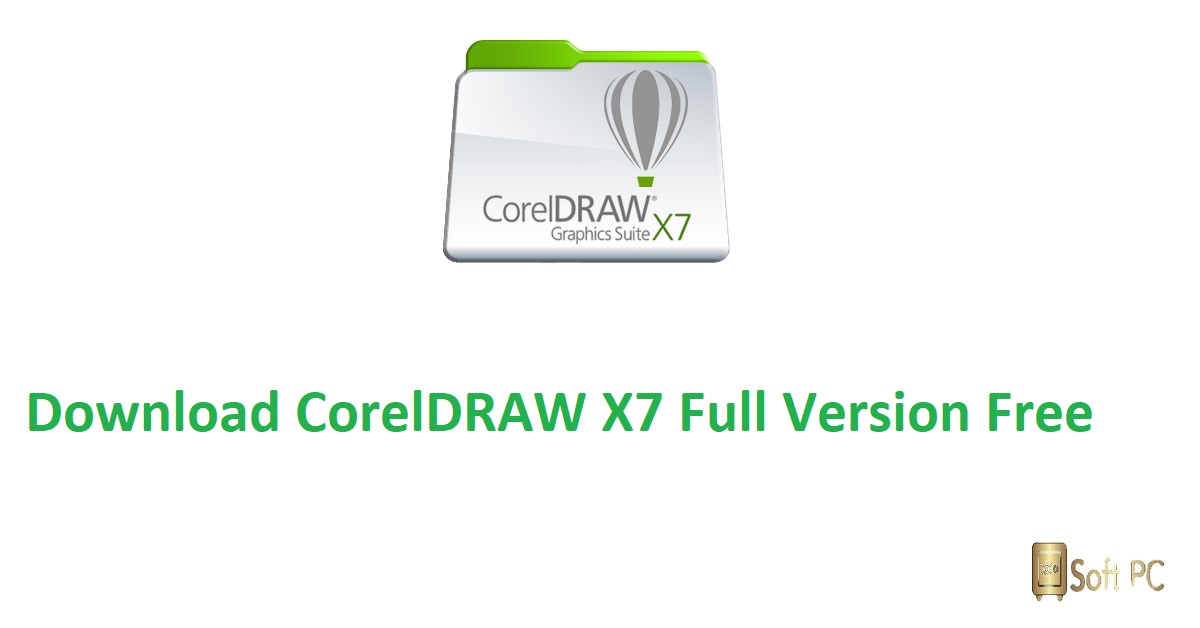 CorelDRAW®
Graphics Suite X7

Download CorelDRAW X7 Full Version Free

Soft PC